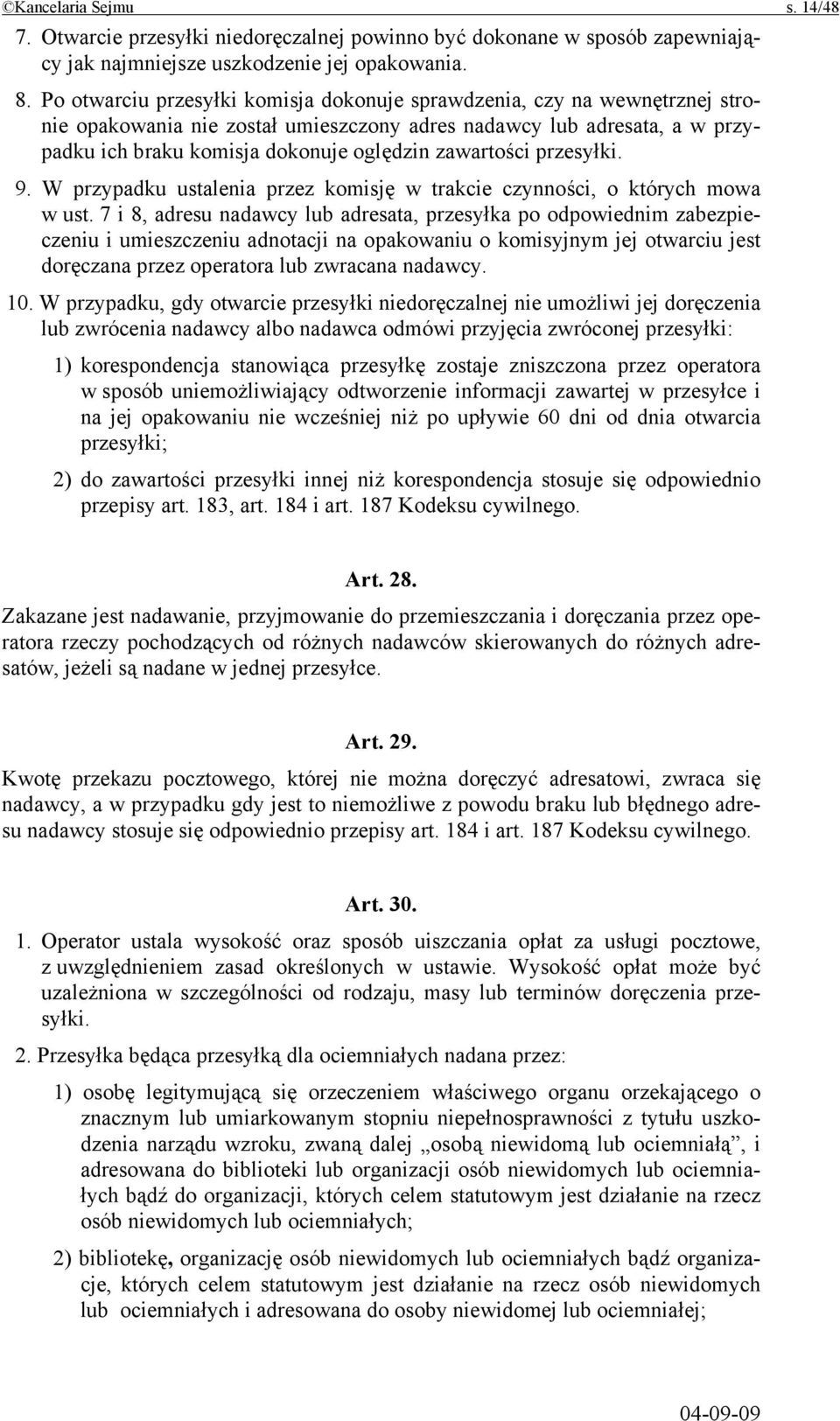 ©Kancelaria Sejmu s. 14/48

7. Otwarcie przesyłki niedoręczalnej powinno być dokonane w sposób zapewniający jak najmniejsze uszkodzenie jej opakowania.

8. Po otwarciu przesyłki komisja dokonuje sprawdzenia, czy na wewnętrznej stronie opakowania nie został umieszczony adres nadawcy lub adresata, a w przypadku ich braku komisja dokonuje oględzin zawartości przesyłki.

9. W przypadku ustalenia przez komisję w trakcie czynności, o których mowa w ust. 7 i 8, adresu nadawcy lub adresata, przesyłka po odpowiednim zabezpieczeniu i umieszczeniu adnotacji na opakowaniu o komisyjnym jej otwarciu jest doręczana przez operatora lub zwracana nadawcy.

10. W przypadku, gdy otwarcie przesyłki niedoręczalnej nie umożliwi jej doręczenia lub zwrócenia nadawcy albo nadawca odmówi przyjęcia zwróconej przesyłki:

1) korespondencja stanowiąca przesyłkę zostaje zniszczona przez operatora w sposób uniemożliwiający odtworzenie informacji zawartej w przesyłce i na jej opakowaniu nie wcześniej niż po upływie 60 dni od dnia otwarcia przesyłki;

2) do zawartości przesyłki innej niż korespondencja stosuje się odpowiednio przepisy art. 183, art. 184 i art. 187 Kodeksu cywilnego.

Art. 28.

Zakazane jest nadawanie, przyjmowanie do przemieszczania i doręczania przez operatora rzeczy pochodzących od różnych nadawców skierowanych do różnych adresatów, jeżeli są nadane w jednej przesyłce.

Art. 29.

Kwotę przekazu pocztowego, której nie można doręczyć adresatowi, zwraca się nadawcy, a w przypadku gdy jest to niemożliwe z powodu braku lub błędnego adresu nadawcy stosuje się odpowiednio przepisy art. 184 i art. 187 Kodeksu cywilnego.

Art. 30.

1. Operator ustala wysokość oraz sposób uiszczania opłat za usługi pocztowe, z uwzględnieniem zasad określonych w ustawie. Wysokość opłat może być uzależniona w szczególności od rodzaju, masy lub terminów doręczenia przesyłki.

2. Przesyłka będąca przesyłką dla ociemniałych nadana przez:

1) osobę legitymującą się orzeczeniem właściwego organu orzekającego o znacznym lub umiarkowanym stopniu niepełnosprawności z tytułu uszkodzenia narządu wzroku, zwaną dalej „osobą niewidomą lub ociemniałą”, i adresowana do biblioteki lub organizacji osób niewidomych lub ociemniałych bądź do organizacji, których celem statutowym jest działanie na rzecz osób niewidomych lub ociemniałych;

2) bibliotekę, organizację osób niewidomych lub ociemniałych bądź organizacje, których celem statutowym jest działanie na rzecz osób niewidomych lub ociemniałych i adresowana do osoby niewidomej lub ociemniałej;

04-09-09